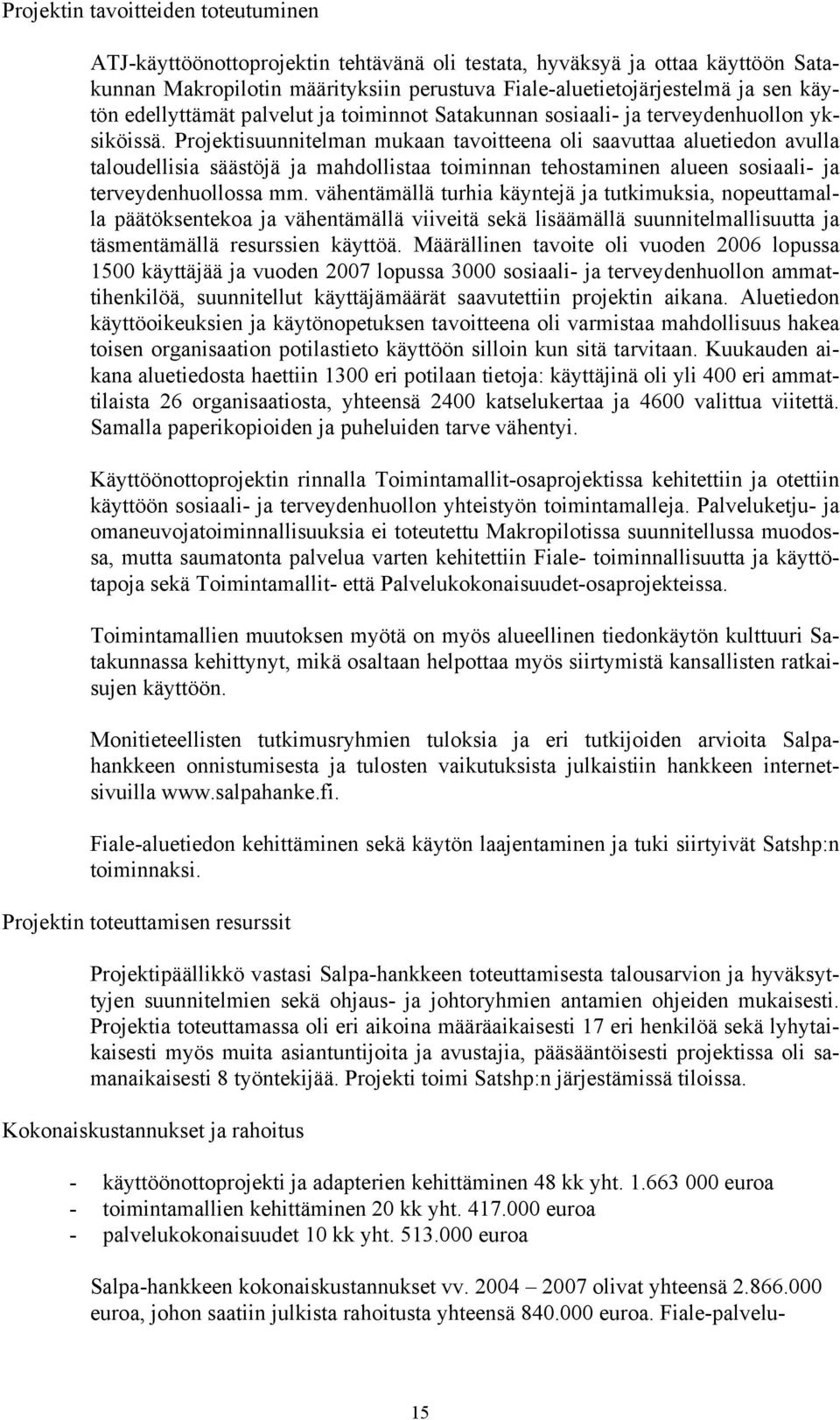 Projektin tavoitteiden toteutuminen

ATJ-käyttöönottoprojektin tehtävänä oli testata, hyväksyä ja ottaa käyttöön Satakunnan Makropilotin määrityksiin perustuva Fiale-aluetietojärjestelmä ja sen käytön edellyttämät palvelut ja toiminnot Satakunnan sosiaali- ja terveydenhuollon yksiköissä. Projektisuunnitelman mukaan tavoitteena oli saavuttaa aluetiedon avulla taloudellisia säästöjä ja mahdollistaa toiminnan tehostaminen alueen sosiaali- ja terveydenhuollossa mm. vähentämällä turhia käyntejä ja tutkimuksia, nopeuttamalla päätöksentekoa ja vähentämällä viiveitä sekä lisäämällä suunnitelmallisuutta ja täsmentämällä resurssien käyttöä. Määrällinen tavoite oli vuoden 2006 lopussa 1500 käyttäjää ja vuoden 2007 lopussa 3000 sosiaali- ja terveydenhuollon ammattihenkilöä, suunnitellut käyttäjämäärät saavutettiin projektin aikana. Aluetiedon käyttöoikeuksien ja käytönopetuksen tavoitteena oli varmistaa mahdollisuus hakea toisen organisaation potilastieto käyttöön silloin kun sitä tarvitaan. Kuukauden aikana aluetiedosta haettiin 1300 eri potilaan tietoja: käyttäjinä oli yli 400 eri ammattilaista 26 organisaatiosta, yhteensä 2400 katselukertaa ja 4600 valittua viitettä. Samalla paperikopioiden ja puheluiden tarve vähentyi.

Käyttöönottoprojektin rinnalla Toimintamallit-osaprojektissa kehitettiin ja otettiin käyttöön sosiaali- ja terveydenhuollon yhteistyön toimintamalleja. Palveluketju- ja omaneuvojatoiminnallisuuksia ei toteutettu Makropilotissa suunnitellussa muodossa, mutta saumatonta palvelua varten kehitettiin Fiale- toiminnallisuutta ja käyttötapoja sekä Toimintamallit- että Palvelukokonaisuudet-osaprojekteissa.

Toimintamallien muutoksen myötä on myös alueellinen tiedonkäytön kulttuuri Satakunnassa kehittynyt, mikä osaltaan helpottaa myös siirtymistä kansallisten ratkaisujen käyttöön.

Monitieteellisten tutkimusryhmien tuloksia ja eri tutkijoiden arvioita Salpahankkeen onnistumisesta ja tulosten vaikutuksista julkaistiin hankkeen internetsivuilla www.salpahanke.fi.

Fiale-aluetiedon kehittäminen sekä käytön laajentaminen ja tuki siirtyivät Satshp:n toiminnaksi.

Projektin toteuttamisen resurssit

Projektipäällikkö vastasi Salpa-hankkeen toteuttamisesta talousarvion ja hyväksyttyjen suunnitelmien sekä ohjaus- ja johtoryhmien antamien ohjeiden mukaisesti. Projektia toteuttamassa oli eri aikoina määräaikaisesti 17 eri henkilöä sekä lyhytaikaisesti myös muita asiantuntijoita ja avustajia, pääsääntöisesti projektissa oli samanaikaisesti 8 työntekijää. Projekti toimi Satshp:n järjestämissä tiloissa.

Kokonaiskustannukset ja rahoitus

- käyttöönottoprojekti ja adapterien kehittäminen 48 kk yht. 1.663 000 euroa
- toimintamallien kehittäminen 20 kk yht. 417.000 euroa
- palvelukokonaisuudet 10 kk yht. 513.000 euroa

Salpa-hankkeen kokonaiskustannukset vv. 2004 – 2007 olivat yhteensä 2.866.000 euroa, johon saatiin julkista rahoitusta yhteensä 840.000 euroa. Fiale-palvelu-

15